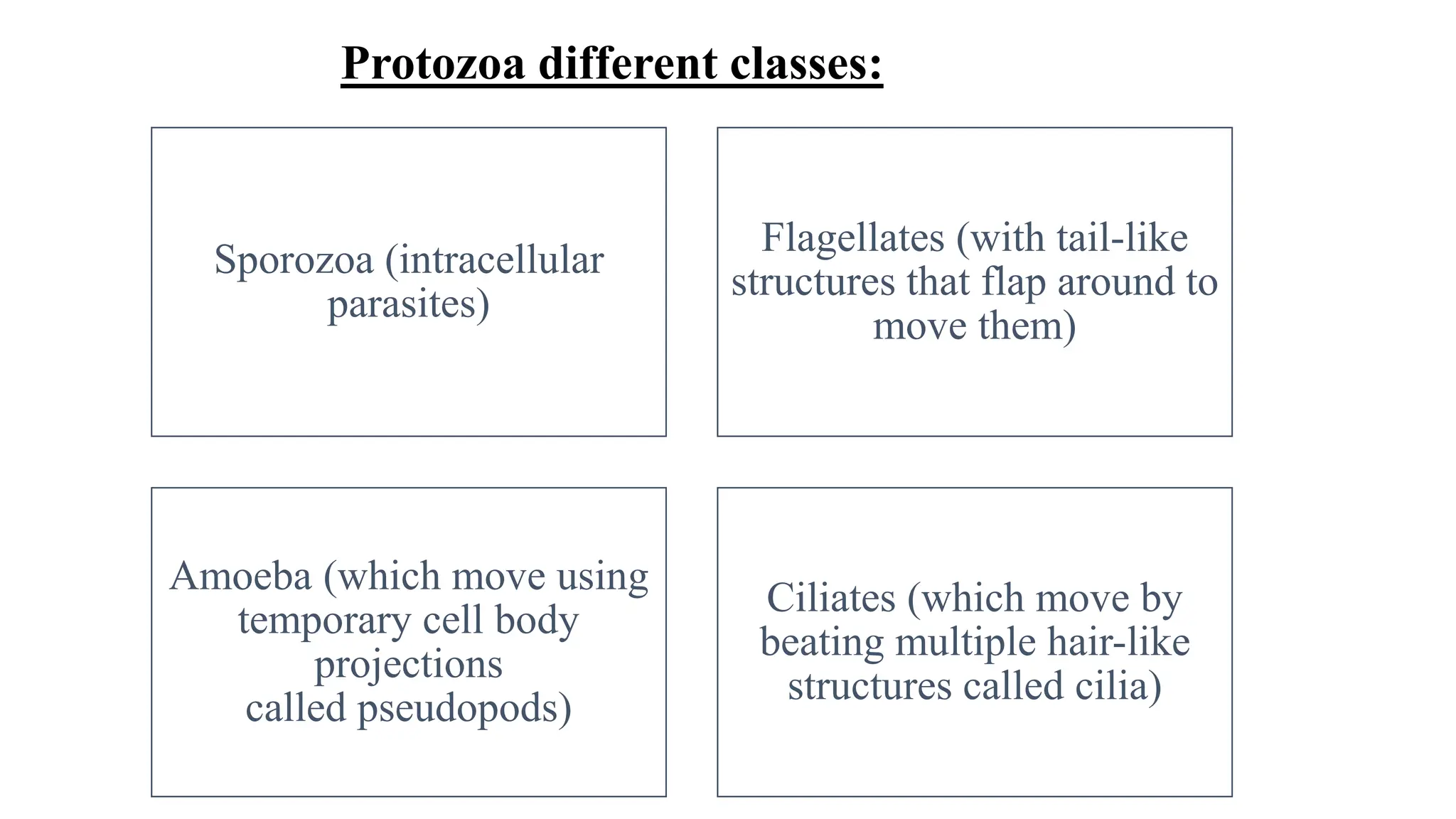 Protozoa different classes:

Sporozoa (intracellular parasites)

Flagellates (with tail-like structures that flap around to move them)

Amoeba (which move using temporary cell body projections called pseudopods)

Ciliates (which move by beating multiple hair-like structures called cilia)